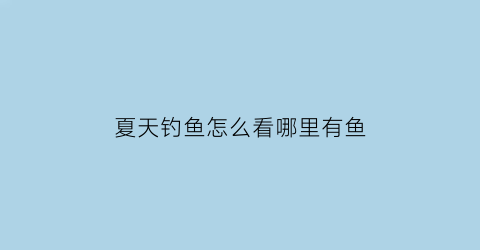 夏天钓鱼怎么看哪里有鱼